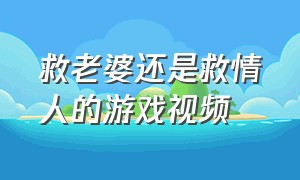 救老婆还是救情人的游戏视频